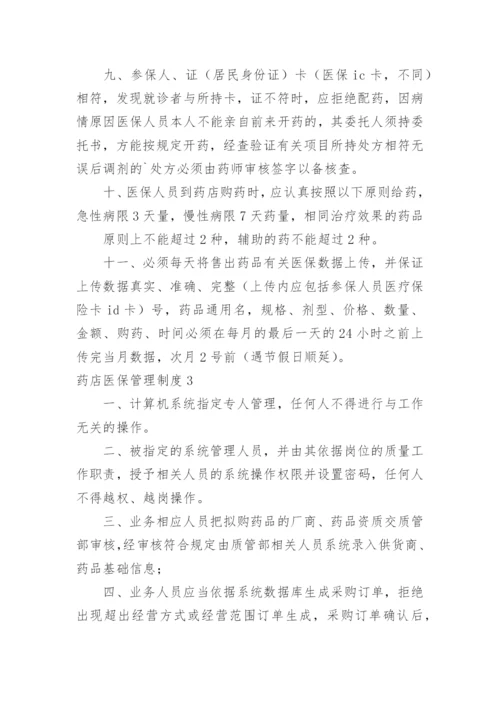 九、参保人、证（居民身份证）卡（医保 ic 卡，不同）相符，发现就诊者与所持卡，证不符时，应拒绝配药，因病情原因医保人员本人不能亲自前来开药的，其委托人须持委托书，方能按规定开药，经查验证有关项目所持处方相符无误后调剂的`处方必须由药师审核签字以备核查。

十、医保人员到药店购药时，应认真按照以下原则给药，急性病限 3 天量，慢性病限 7 天药量，相同治疗效果的药品

原则上不能超过 2 种，辅助的药不能超过 2 种。

十一、必须每天将售出药品有关医保数据上传，并保证上传数据真实、准确、完整（上传内应包括参保人员医疗保险卡 id 卡）号，药品通用名，规格、剂型、价格、数量、金额、购药、时间必须在每月的最后一天的 24 小时之前上传完当月数据，次月 2 号前（遇节假日顺延）。

药店医保管理制度 3

一、计算机系统指定专人管理，任何人不得进行与工作无关的操作。

二、被指定的系统管理人员，并由其依据岗位的质量工作职责，授予相关人员的系统操作权限并设置密码，任何人不得越权、越岗操作。

三、业务相应人员把拟购药品的厂商、药品资质交质管部审核，经审核符合规定由质管部相关人员系统录入供货商、药品基础信息；

四、业务人员应当依据系统数据库生成采购订单，拒绝出现超出经营方式或经营范围订单生成，采购订单确认后，